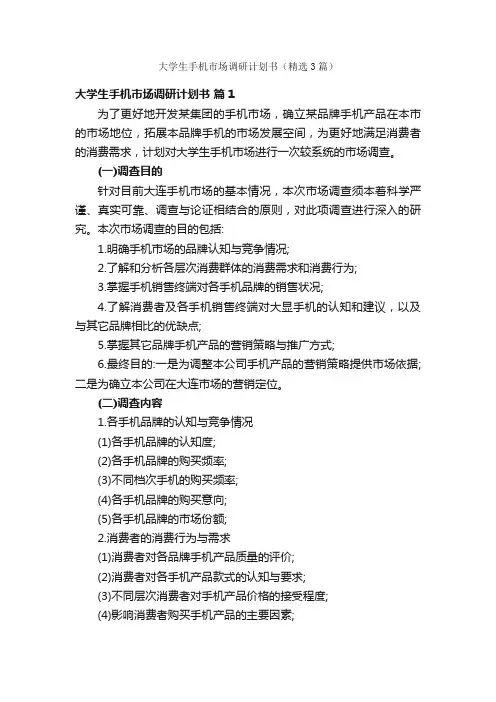 大学生手机市场调研计划书（精选3篇）

大学生手机市场调研计划书 篇1

为了更好地开发某集团的手机市场，确立某品牌手机产品在本市的市场地位，拓展本品牌手机的市场发展空间，为更好地满足消费者的消费需求，计划对大学生手机市场进行一次较系统的市场调查。

(一)调查目的

针对目前大连手机市场的基本情况，本次市场调查须本着科学严谨、真实可靠、调查与论证相结合的原则，对此项调查进行深入的研究。本次市场调查的目的包括:

1.明确手机市场的品牌认知与竞争情况;

2.了解和分析各层次消费群体的消费需求和消费行为;

3.掌握手机销售终端对各手机品牌的销售状况;

4.了解消费者及各手机销售终端对大显手机的认知和建议，以及与其它品牌相比的优缺点;

5.掌握其它品牌手机产品的营销策略与推广方式;

6.最终目的:一是为调整本公司手机产品的营销策略提供市场依据;二是为确立本公司在大连市场的营销定位。

(二)调查内容

1.各手机品牌的认知与竞争情况

(1)各手机品牌的认知度;

(2)各手机品牌的购买频率;

(3)不同档次手机的购买频率;

(4)各手机品牌的购买意向;

(5)各手机品牌的市场份额;

2.消费者的消费行为与需求

(1)消费者对各品牌手机产品质量的评价;

(2)消费者对各手机产品款式的认知与要求;

(3)不同层次消费者对手机产品价格的接受程度;

(4)影响消费者购买手机产品的主要因素;